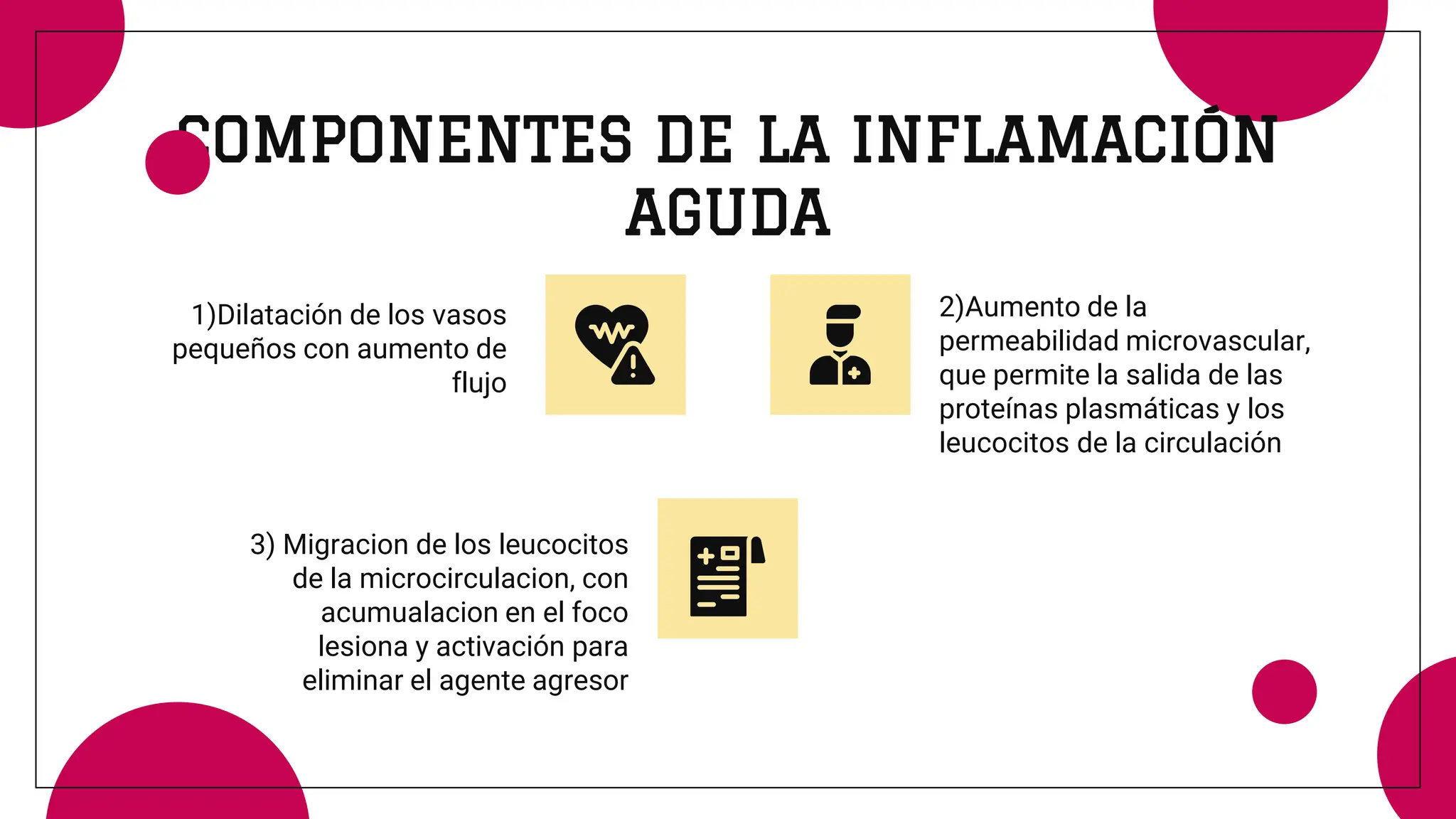 COMPONENTES DE LA INFLAMACIÓN AGUDA

1)Dilatación de los vasos pequeños con aumento de flujo

2)Aumento de la permeabilidad microvascular, que permite la salida de las proteínas plasmáticas y los leucocitos de la circulación

3) Migracion de los leucocitos de la microcirculacion, con acumualacion en el foco lesiona y activación para eliminar el agente agresor